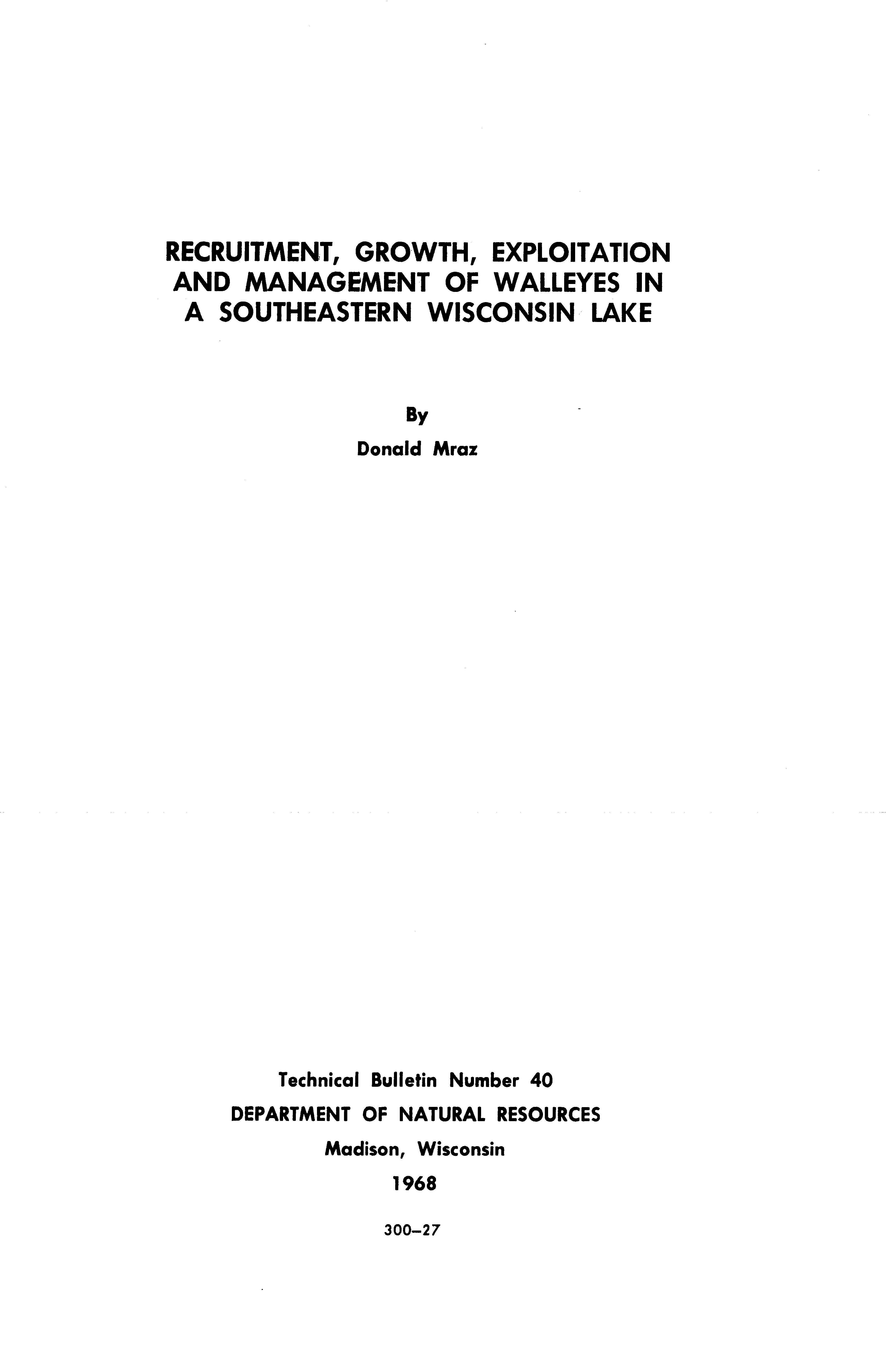 RECRUITMENT, GROWTH, EXPLOITATION AND MANAGEMENT OF WALLEYES IN A SOUTHEASTERN WISCONSIN LAKE

By

Donald Mraz

Technical Bulletin Number 40

DEPARTMENT OF NATURAL RESOURCES

Madison, Wisconsin

1968

300–27